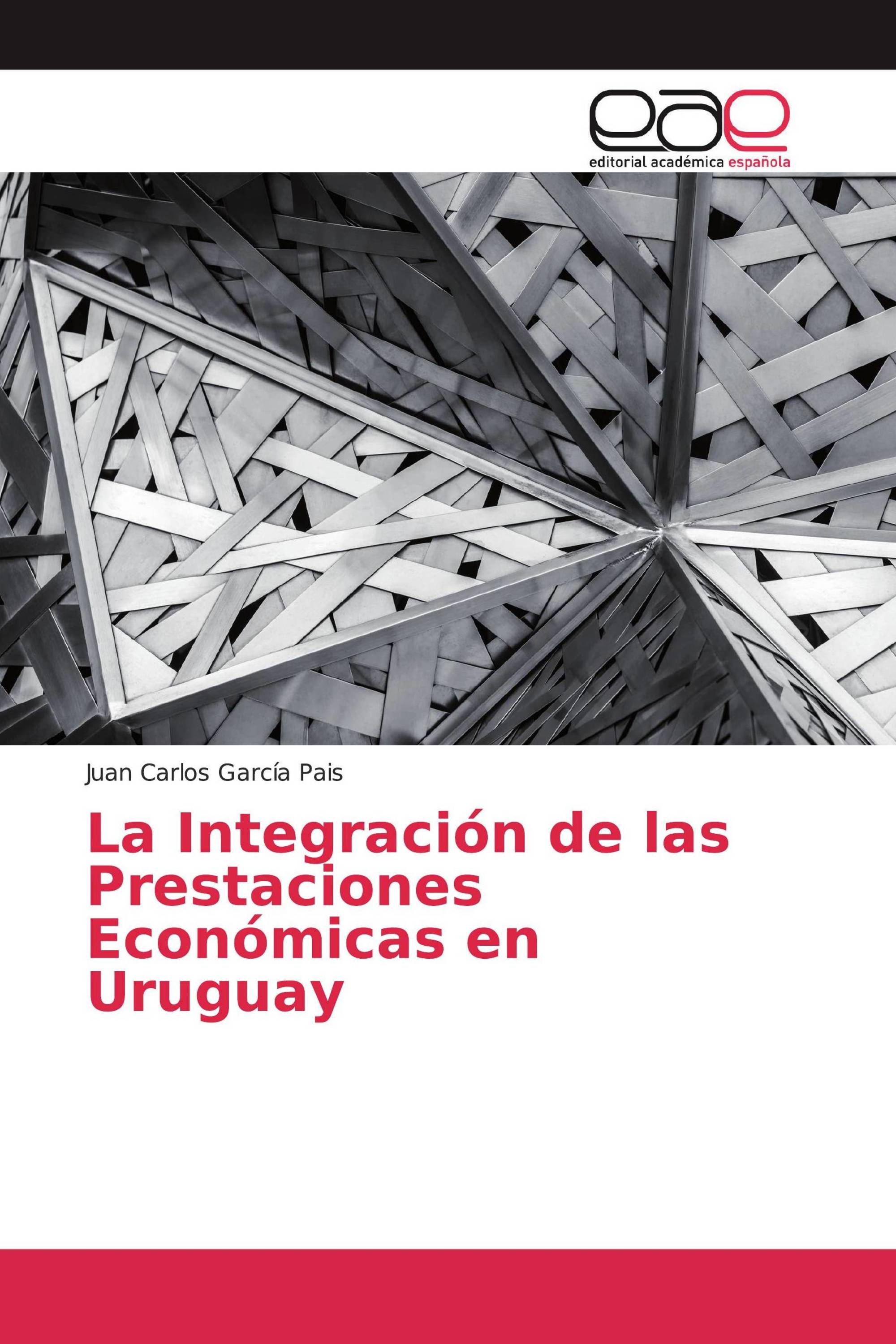 eae

editorial académica española

Juan Carlos García Pais

La Integración de las Prestaciones Económicas en Uruguay